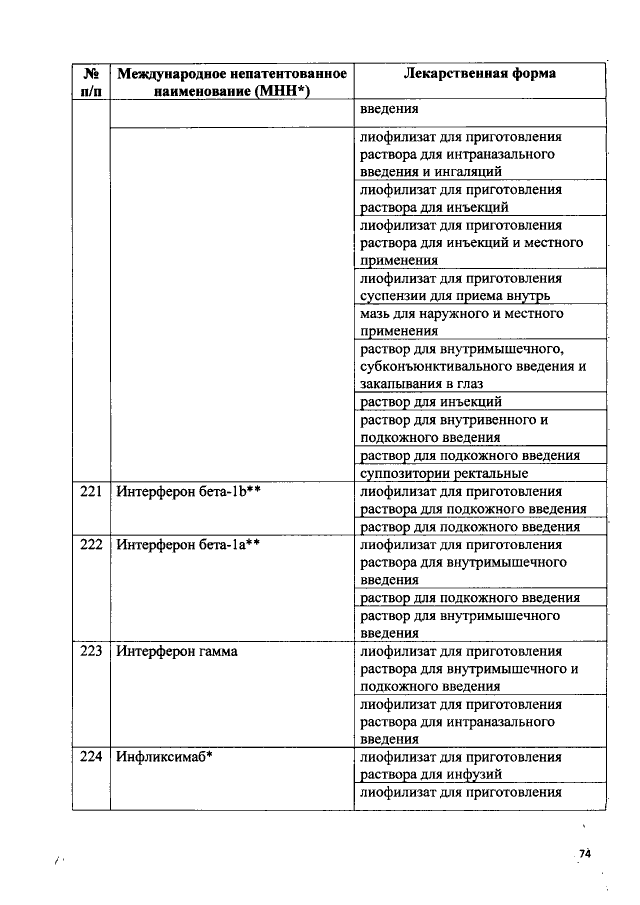 | № п/п | Международное непатентованное наименование (МНН*) | Лекарственная форма |
|---|---|---|
| | | введения |
| | | лиофилизат для приготовления раствора для интраназального введения и ингаляций |
| | | лиофилизат для приготовления раствора для инъекций |
| | | лиофилизат для приготовления раствора для инъекций и местного применения |
| | | лиофилизат для приготовления суспензии для приема внутрь |
| | | мазь для наружного и местного применения |
| | | раствор для внутримышечного, субконъюнктивального введения и закапывания в глаз |
| | | раствор для инъекций |
| | | раствор для внутривенного и подкожного введения |
| | | раствор для подкожного введения |
| | | суппозитории ректальные |
| 221 | Интерферон бета-1b** | лиофилизат для приготовления раствора для подкожного введения |
| | | раствор для подкожного введения |
| 222 | Интерферон бета-1a** | лиофилизат для приготовления раствора для внутримышечного введения |
| | | раствор для подкожного введения |
| | | раствор для внутримышечного введения |
| 223 | Интерферон гамма | лиофилизат для приготовления раствора для внутримышечного и подкожного введения |
| | | лиофилизат для приготовления раствора для интраназального введения |
| 224 | Инфликсимаб* | лиофилизат для приготовления раствора для инфузий |
| | | лиофилизат для приготовления |

74